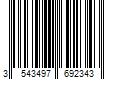 3 543497 692343